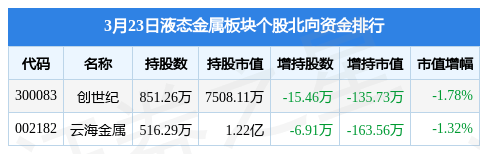 3月23日液态金属板块个股北向资金排行

| 代码 | 名称 | 持股数 | 持股市值 | 增持股数 | 增持市值 | 市值增幅 |
|---|---|---|---|---|---|---|
| 300083 | 创世纪 | 851.26万 | 7508.11万 | -15.46万 | -135.73万 | -1.78% |
| 002182 | 云海金属 | 516.29万 | 1.22亿 | -6.91万 | -163.56万 | -1.32% |